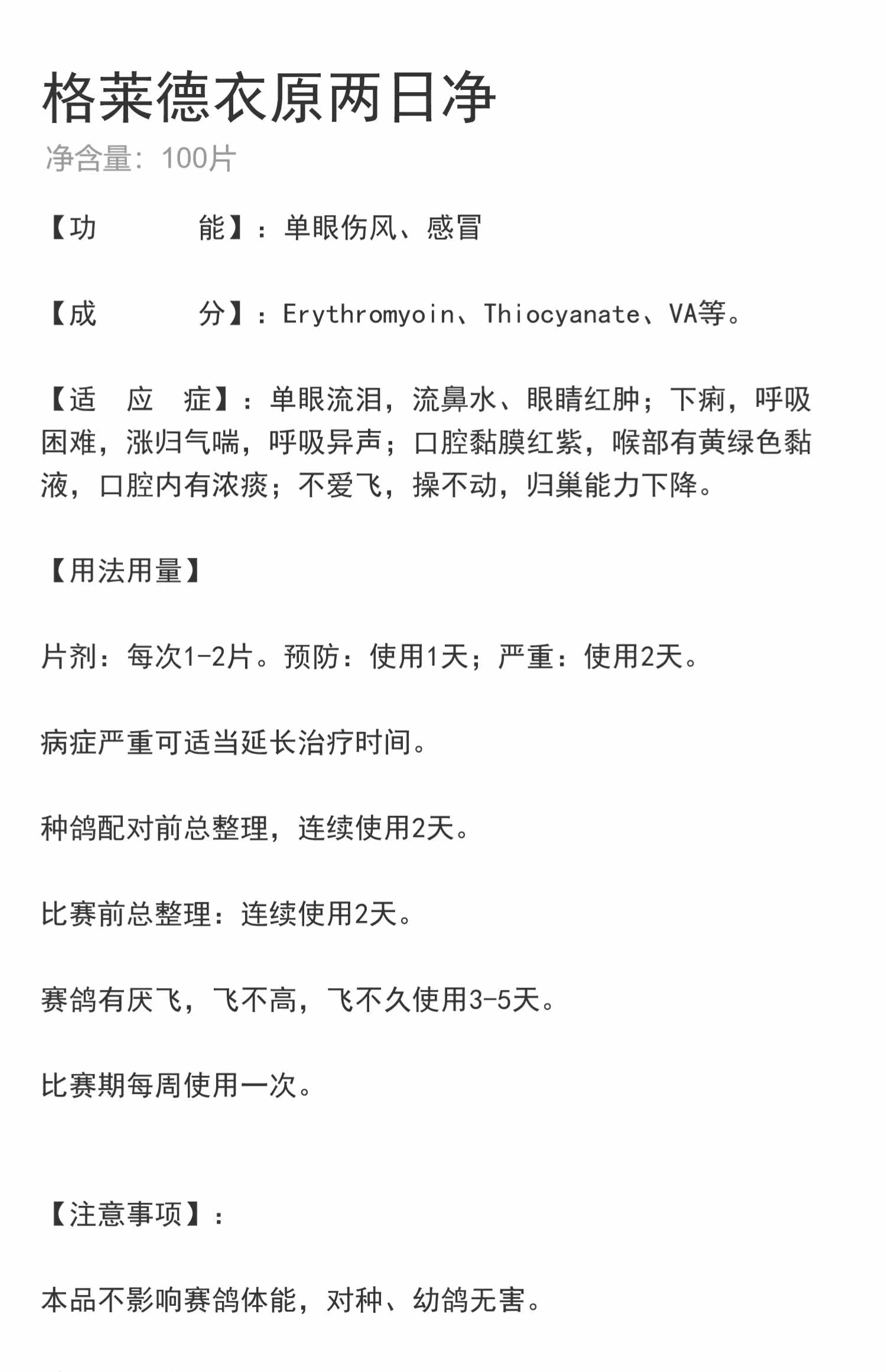 格莱德衣原两日净

净含量：100片

【功　　能】：单眼伤风、感冒

【成　　分】：Erythromyoin、Thiocyanate、VA等。

【适　应　症】：单眼流泪，流鼻水、眼睛红肿；下痢，呼吸困难，涨归气喘，呼吸异声；口腔黏膜红紫，喉部有黄绿色黏液，口腔内有浓痰；不爱飞，操不动，归巢能力下降。

【用法用量】

片剂：每次1-2片。预防：使用1天；严重：使用2天。

病症严重可适当延长治疗时间。

种鸽配对前总整理，连续使用2天。

比赛前总整理：连续使用2天。

赛鸽有厌飞，飞不高，飞不久使用3-5天。

比赛期每周使用一次。

【注意事项】：

本品不影响赛鸽体能，对种、幼鸽无害。